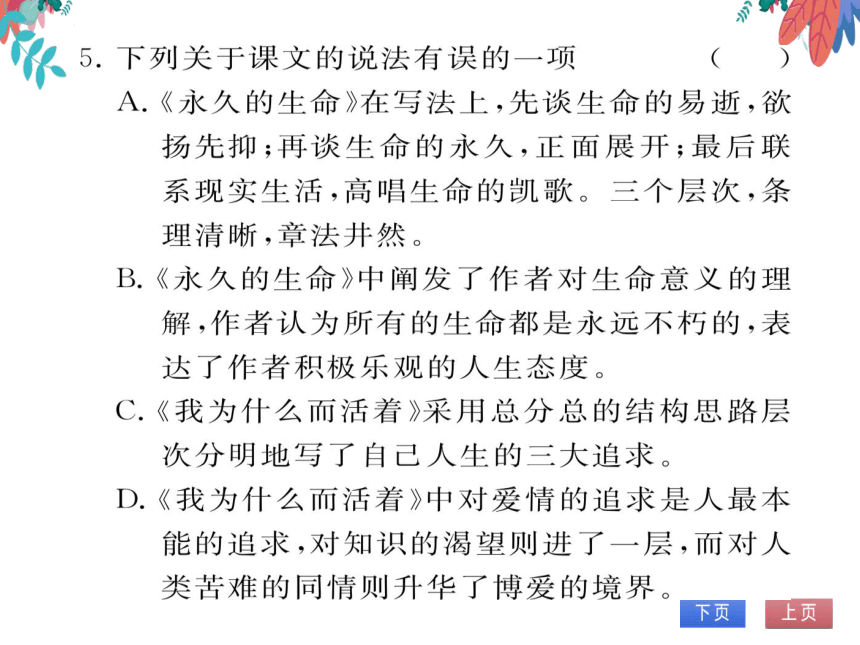 5. 下列关于课文的说法有误的一项 （　）

A.《永久的生命》在写法上，先谈生命的易逝，欲扬先抑；再谈生命的永久，正面展开；最后联系现实生活，高唱生命的凯歌。三个层次，条理清晰，章法井然。

B.《永久的生命》中阐发了作者对生命意义的理解，作者认为所有的生命都是永远不朽的，表达了作者积极乐观的人生态度。

C.《我为什么而活着》采用总分总的结构思路层次分明地写了自己人生的三大追求。

D.《我为什么而活着》中对爱情的追求是人最本能的追求，对知识的渴望则进了一层，而对人类苦难的同情则升华了博爱的境界。

下页 上页